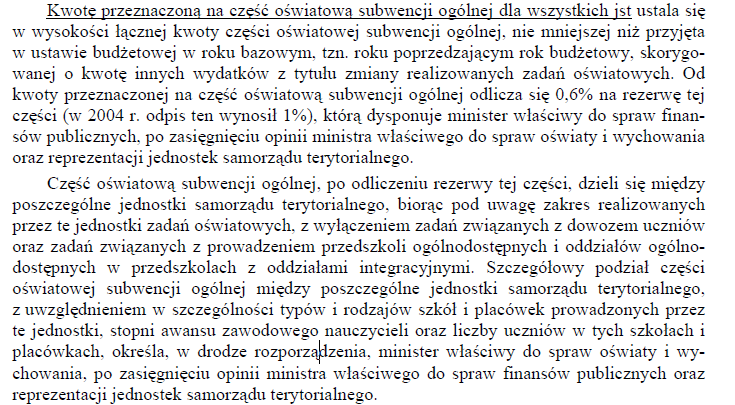 Kwotę przeznaczoną na część oświatową subwencji ogólnej dla wszystkich jst ustala się w wysokości łącznej kwoty części oświatowej subwencji ogólnej, nie mniejszej niż przyjęta w ustawie budżetowej w roku bazowym, tzn. roku poprzedzającym rok budżetowy, skorygowanej o kwotę innych wydatków z tytułu zmiany realizowanych zadań oświatowych. Od kwoty przeznaczonej na część oświatową subwencji ogólnej odlicza się 0,6% na rezerwę tej części (w 2004 r. odpis ten wynosił 1%), którą dysponuje minister właściwy do spraw finansów publicznych, po zasięgnięciu opinii ministra właściwego do spraw oświaty i wychowania oraz reprezentacji jednostek samorządu terytorialnego.

Część oświatową subwencji ogólnej, po odliczeniu rezerwy tej części, dzieli się między poszczególne jednostki samorządu terytorialnego, biorąc pod uwagę zakres realizowanych przez te jednostki zadań oświatowych, z wyłączeniem zadań związanych z dowozem uczniów oraz zadań związanych z prowadzeniem przedszkoli ogólnodostępnych i oddziałów ogólnodostępnych w przedszkolach z oddziałami integracyjnymi. Szczegółowy podział części oświatowej subwencji ogólnej między poszczególne jednostki samorządu terytorialnego, z uwzględnieniem w szczególności typów i rodzajów szkół i placówek prowadzonych przez te jednostki, stopni awansu zawodowego nauczycieli oraz liczby uczniów w tych szkołach i placówkach, określa, w drodze rozporządzenia, minister właściwy do spraw oświaty i wychowania, po zasięgnięciu opinii ministra właściwego do spraw finansów publicznych oraz reprezentacji jednostek samorządu terytorialnego.